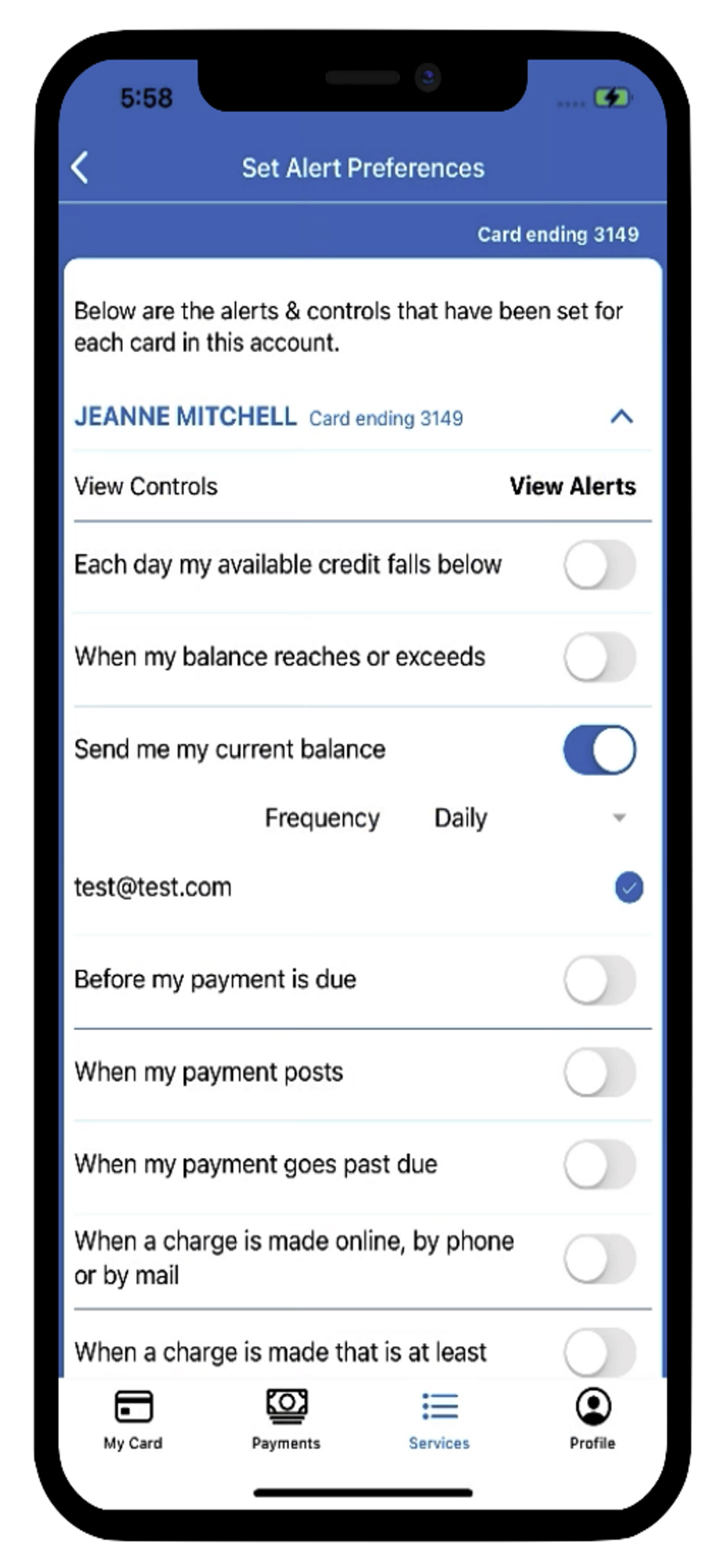 5:58

Set Alert Preferences

Card ending 3149

Below are the alerts & controls that have been set for each card in this account.

JEANNE MITCHELL Card ending 3149

View Controls View Alerts

Each day my available credit falls below

When my balance reaches or exceeds

Send me my current balance

Frequency Daily

test@test.com

Before my payment is due

When my payment posts

When my payment goes past due

When a charge is made online, by phone or by mail

When a charge is made that is at least

My Card Payments Services Profile